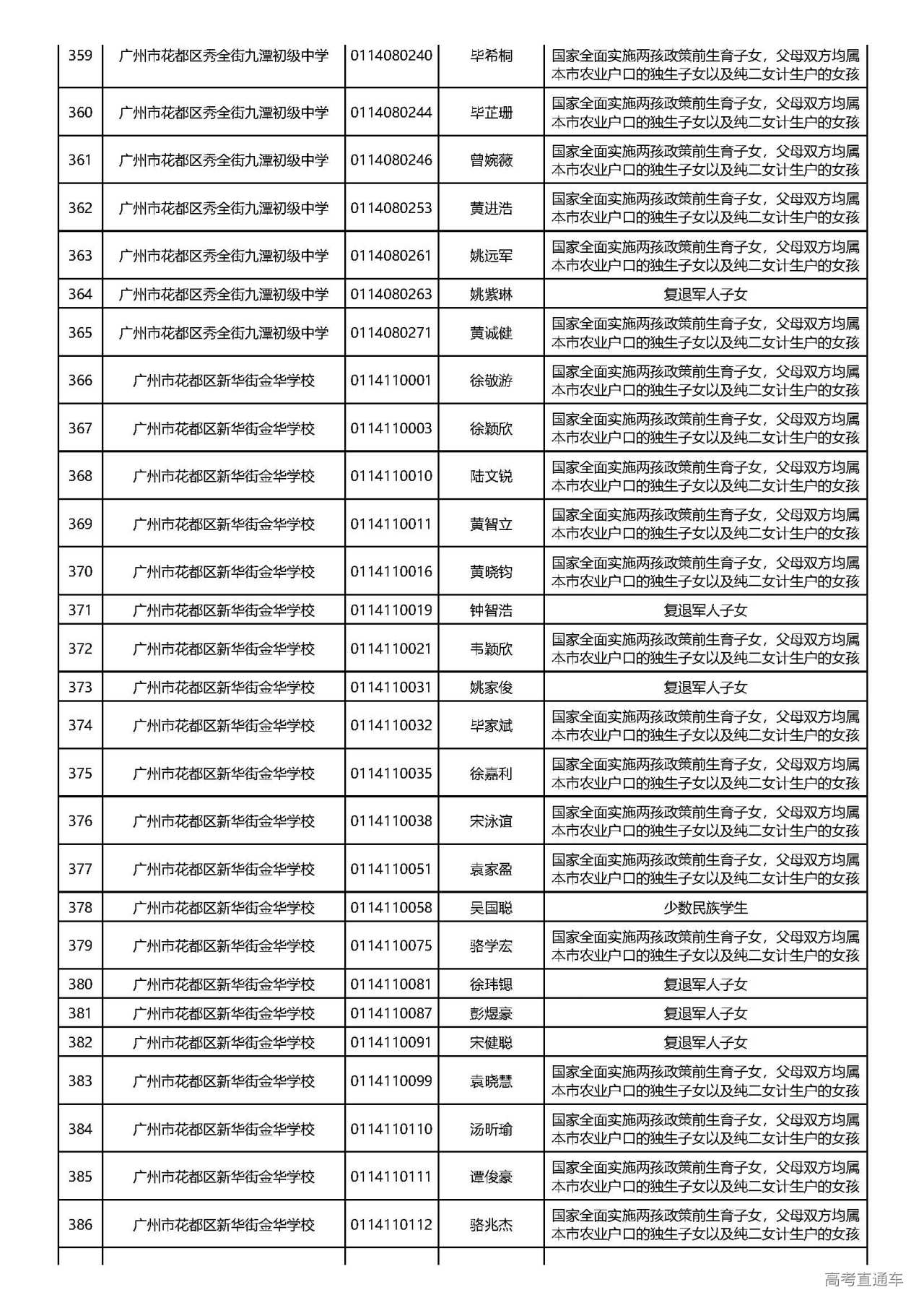 | 359 | 广州市花都区秀全街九潭初级中学 | 0114080240 | 毕希桐 | 国家全面实施两孩政策前生育子女，父母双方均属本市农业户口的独生子女以及纯二女计生户的女孩 |
|---|---|---|---|---|
| 360 | 广州市花都区秀全街九潭初级中学 | 0114080244 | 毕芷珊 | 国家全面实施两孩政策前生育子女，父母双方均属本市农业户口的独生子女以及纯二女计生户的女孩 |
| 361 | 广州市花都区秀全街九潭初级中学 | 0114080246 | 曾婉薇 | 国家全面实施两孩政策前生育子女，父母双方均属本市农业户口的独生子女以及纯二女计生户的女孩 |
| 362 | 广州市花都区秀全街九潭初级中学 | 0114080253 | 黄进浩 | 国家全面实施两孩政策前生育子女，父母双方均属本市农业户口的独生子女以及纯二女计生户的女孩 |
| 363 | 广州市花都区秀全街九潭初级中学 | 0114080261 | 姚远军 | 国家全面实施两孩政策前生育子女，父母双方均属本市农业户口的独生子女以及纯二女计生户的女孩 |
| 364 | 广州市花都区秀全街九潭初级中学 | 0114080263 | 姚紫琳 | 复退军人子女 |
| 365 | 广州市花都区秀全街九潭初级中学 | 0114080271 | 黄诚健 | 国家全面实施两孩政策前生育子女，父母双方均属本市农业户口的独生子女以及纯二女计生户的女孩 |
| 366 | 广州市花都区新华街金华学校 | 0114110001 | 徐敬游 | 国家全面实施两孩政策前生育子女，父母双方均属本市农业户口的独生子女以及纯二女计生户的女孩 |
| 367 | 广州市花都区新华街金华学校 | 0114110003 | 徐颖欣 | 国家全面实施两孩政策前生育子女，父母双方均属本市农业户口的独生子女以及纯二女计生户的女孩 |
| 368 | 广州市花都区新华街金华学校 | 0114110010 | 陆文锐 | 国家全面实施两孩政策前生育子女，父母双方均属本市农业户口的独生子女以及纯二女计生户的女孩 |
| 369 | 广州市花都区新华街金华学校 | 0114110011 | 黄智立 | 国家全面实施两孩政策前生育子女，父母双方均属本市农业户口的独生子女以及纯二女计生户的女孩 |
| 370 | 广州市花都区新华街金华学校 | 0114110016 | 黄晓钧 | 国家全面实施两孩政策前生育子女，父母双方均属本市农业户口的独生子女以及纯二女计生户的女孩 |
| 371 | 广州市花都区新华街金华学校 | 0114110019 | 钟智浩 | 复退军人子女 |
| 372 | 广州市花都区新华街金华学校 | 0114110021 | 韦颖欣 | 国家全面实施两孩政策前生育子女，父母双方均属本市农业户口的独生子女以及纯二女计生户的女孩 |
| 373 | 广州市花都区新华街金华学校 | 0114110031 | 姚家俊 | 复退军人子女 |
| 374 | 广州市花都区新华街金华学校 | 0114110032 | 毕家斌 | 国家全面实施两孩政策前生育子女，父母双方均属本市农业户口的独生子女以及纯二女计生户的女孩 |
| 375 | 广州市花都区新华街金华学校 | 0114110035 | 徐嘉利 | 国家全面实施两孩政策前生育子女，父母双方均属本市农业户口的独生子女以及纯二女计生户的女孩 |
| 376 | 广州市花都区新华街金华学校 | 0114110038 | 宋泳谊 | 国家全面实施两孩政策前生育子女，父母双方均属本市农业户口的独生子女以及纯二女计生户的女孩 |
| 377 | 广州市花都区新华街金华学校 | 0114110051 | 袁家盈 | 国家全面实施两孩政策前生育子女，父母双方均属本市农业户口的独生子女以及纯二女计生户的女孩 |
| 378 | 广州市花都区新华街金华学校 | 0114110058 | 吴国聪 | 少数民族学生 |
| 379 | 广州市花都区新华街金华学校 | 0114110075 | 骆学宏 | 国家全面实施两孩政策前生育子女，父母双方均属本市农业户口的独生子女以及纯二女计生户的女孩 |
| 380 | 广州市花都区新华街金华学校 | 0114110081 | 徐玮锶 | 复退军人子女 |
| 381 | 广州市花都区新华街金华学校 | 0114110087 | 彭煜豪 | 复退军人子女 |
| 382 | 广州市花都区新华街金华学校 | 0114110091 | 宋健聪 | 复退军人子女 |
| 383 | 广州市花都区新华街金华学校 | 0114110099 | 袁晓慧 | 国家全面实施两孩政策前生育子女，父母双方均属本市农业户口的独生子女以及纯二女计生户的女孩 |
| 384 | 广州市花都区新华街金华学校 | 0114110110 | 汤昕瑜 | 国家全面实施两孩政策前生育子女，父母双方均属本市农业户口的独生子女以及纯二女计生户的女孩 |
| 385 | 广州市花都区新华街金华学校 | 0114110111 | 谭俊豪 | 国家全面实施两孩政策前生育子女，父母双方均属本市农业户口的独生子女以及纯二女计生户的女孩 |
| 386 | 广州市花都区新华街金华学校 | 0114110112 | 骆兆杰 | 国家全面实施两孩政策前生育子女，父母双方均属本市农业户口的独生子女以及纯二女计生户的女孩 |

高考直通车